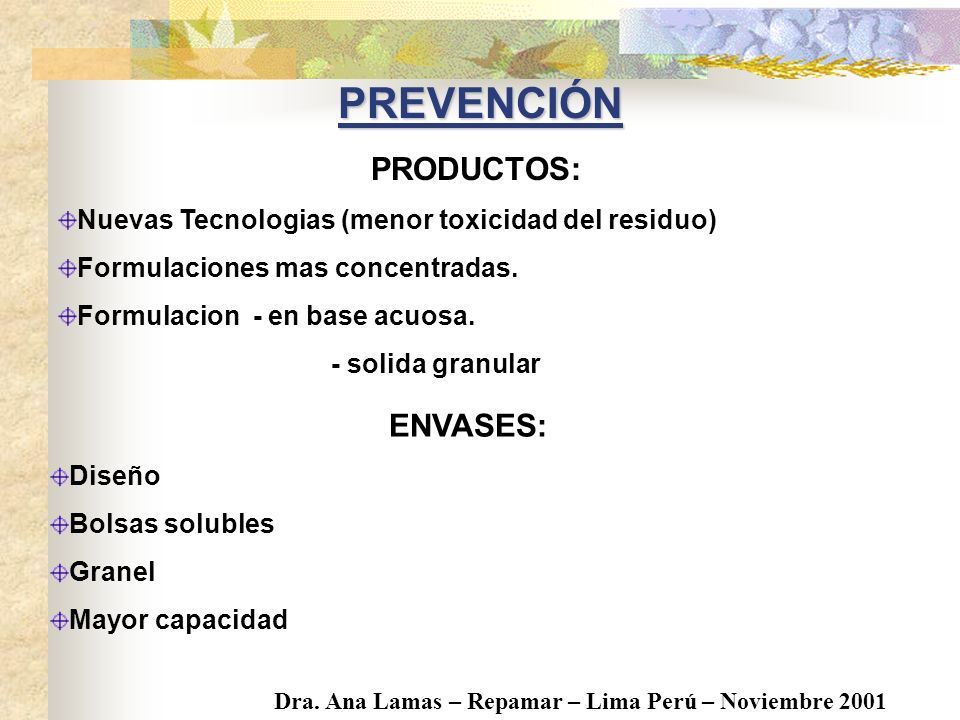 PREVENCIÓN

PRODUCTOS:

Nuevas Tecnologias (menor toxicidad del residuo)

Formulaciones mas concentradas.

Formulacion - en base acuosa.
- solida granular

ENVASES:

Diseño

Bolsas solubles

Granel

Mayor capacidad

Dra. Ana Lamas – Repamar – Lima Perú – Noviembre 2001